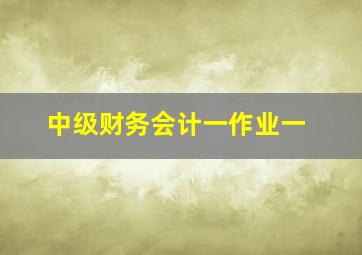 中级财务会计一作业一